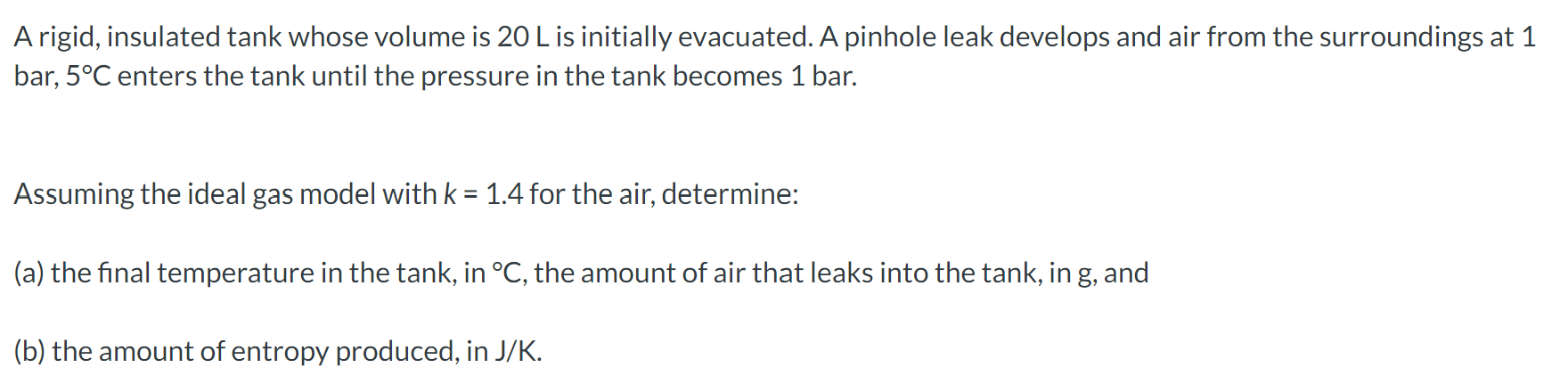 A rigid, insulated tank whose volume is 20 L is initially evacuated. A pinhole leak develops and air from the surroundings at 1 bar, 5°C enters the tank until the pressure in the tank becomes 1 bar.

Assuming the ideal gas model with $k$ = 1.4 for the air, determine:

(a) the final temperature in the tank, in °C, the amount of air that leaks into the tank, in g, and

(b) the amount of entropy produced, in J/K.